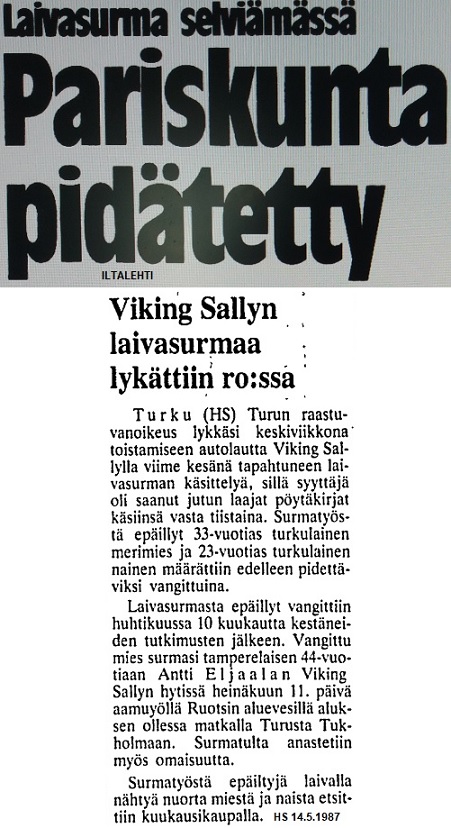 Laivasurma selviämässä

Pariskunta pidätetty

ILTALEHTI

Viking Sallyn laivasurmaa lykättiin ro:ssa

Turku (HS) Turun raastuvanoikeus lykkäsi keskiviikkona toistamiseen autolautta Viking Sallylla viime kesänä tapahtuneen laivasurman käsittelyä, sillä syyttäjä oli saanut jutun laajat pöytäkirjat käsiinsä vasta tiistaina. Surmatyöstä epäillyt 33-vuotias turkulainen merimies ja 23-vuotias turkulainen nainen määrättiin edelleen pidettäviksi vangittuina.

Laivasurmasta epäillyt vangittiin huhtikuussa 10 kuukautta kestäneiden tutkimusten jälkeen. Vangittu mies surmasi tamperelaisen 44-vuotiaan Antti Eljaalan Viking Sallyn hytissä heinäkuun 11. päivä aamuyöllä Ruotsin aluevesillä aluksen ollessa matkalla Turusta Tukholmaan. Surmatulta anastetiin myös omaisuutta.

Surmatyöstä epäiltyjä laivalla nähtyä nuorta miestä ja naista etsittiin kuukausikaupalla. HS 14.5.1987